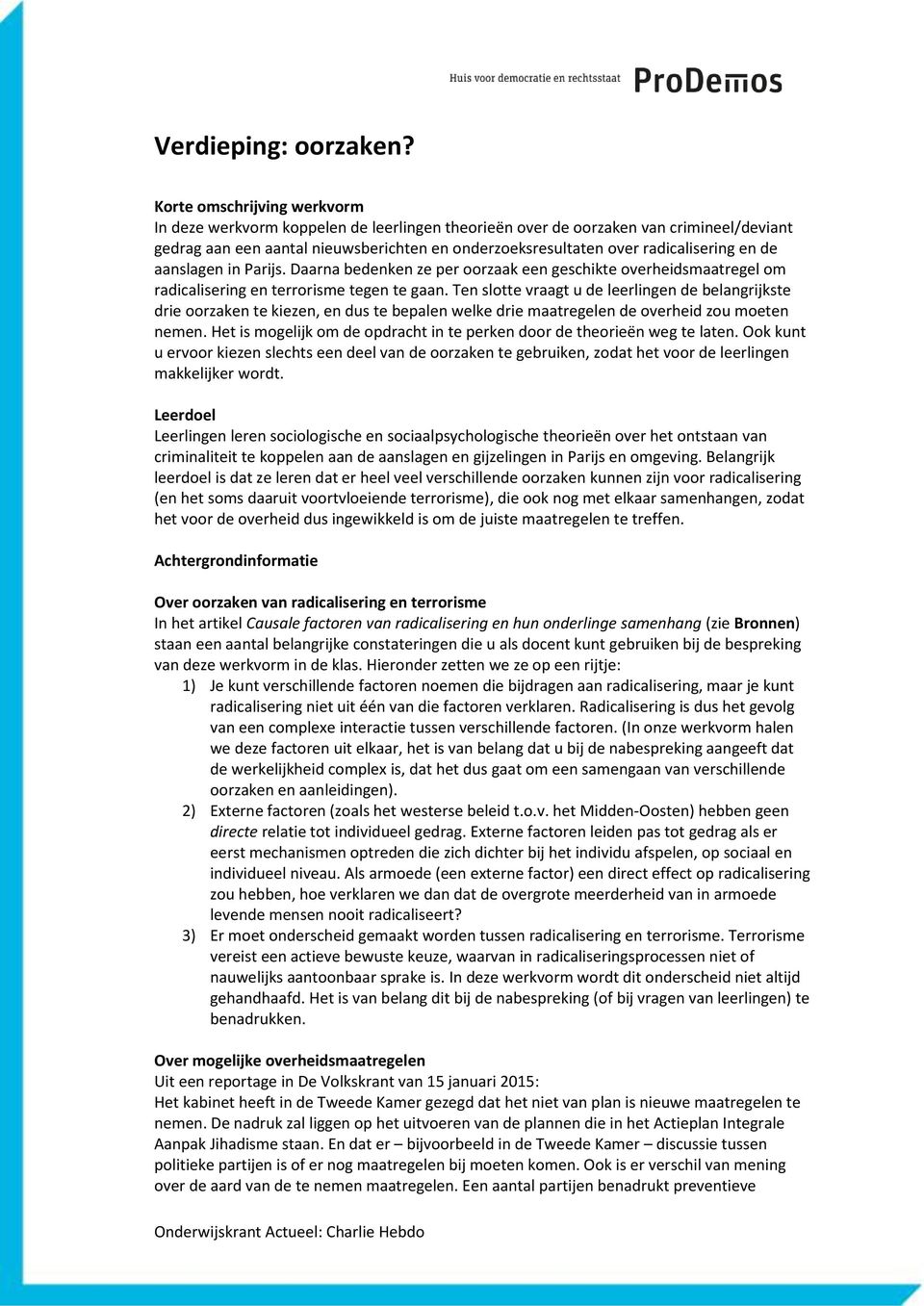 Huis voor democratie en rechtsstaat ProDemos

Verdieping: oorzaken?

Korte omschrijving werkvorm
In deze werkvorm koppelen de leerlingen theorieën over de oorzaken van crimineel/deviant gedrag aan een aantal nieuwsberichten en onderzoeksresultaten over radicalisering en de aanslagen in Parijs. Daarna bedenken ze per oorzaak een geschikte overheidsmaatregel om radicalisering en terrorisme tegen te gaan. Ten slotte vraagt u de leerlingen de belangrijkste drie oorzaken te kiezen, en dus te bepalen welke drie maatregelen de overheid zou moeten nemen. Het is mogelijk om de opdracht in te perken door de theorieën weg te laten. Ook kunt u ervoor kiezen slechts een deel van de oorzaken te gebruiken, zodat het voor de leerlingen makkelijker wordt.

Leerdoel
Leerlingen leren sociologische en sociaalpsychologische theorieën over het ontstaan van criminaliteit te koppelen aan de aanslagen en gijzelingen in Parijs en omgeving. Belangrijk leerdoel is dat ze leren dat er heel veel verschillende oorzaken kunnen zijn voor radicalisering (en het soms daaruit voortvloeiende terrorisme), die ook nog met elkaar samenhangen, zodat het voor de overheid dus ingewikkeld is om de juiste maatregelen te treffen.

Achtergrondinformatie

Over oorzaken van radicalisering en terrorisme
In het artikel Causale factoren van radicalisering en hun onderlinge samenhang (zie Bronnen) staan een aantal belangrijke constateringen die u als docent kunt gebruiken bij de bespreking van deze werkvorm in de klas. Hieronder zetten we ze op een rijtje:
1) Je kunt verschillende factoren noemen die bijdragen aan radicalisering, maar je kunt radicalisering niet uit één van die factoren verklaren. Radicalisering is dus het gevolg van een complexe interactie tussen verschillende factoren. (In onze werkvorm halen we deze factoren uit elkaar, het is van belang dat u bij de nabespreking aangeeft dat de werkelijkheid complex is, dat het dus gaat om een samengaan van verschillende oorzaken en aanleidingen).
2) Externe factoren (zoals het westerse beleid t.o.v. het Midden-Oosten) hebben geen directe relatie tot individueel gedrag. Externe factoren leiden pas tot gedrag als er eerst mechanismen optreden die zich dichter bij het individu afspelen, op sociaal en individueel niveau. Als armoede (een externe factor) een direct effect op radicalisering zou hebben, hoe verklaren we dan dat de overgrote meerderheid van in armoede levende mensen nooit radicaliseert?
3) Er moet onderscheid gemaakt worden tussen radicalisering en terrorisme. Terrorisme vereist een actieve bewuste keuze, waarvan in radicaliseringsprocessen niet of nauwelijks aantoonbaar sprake is. In deze werkvorm wordt dit onderscheid niet altijd gehandhaafd. Het is van belang dit bij de nabespreking (of bij vragen van leerlingen) te benadrukken.

Over mogelijke overheidsmaatregelen
Uit een reportage in De Volkskrant van 15 januari 2015:
Het kabinet heeft in de Tweede Kamer gezegd dat het niet van plan is nieuwe maatregelen te nemen. De nadruk zal liggen op het uitvoeren van de plannen die in het Actieplan Integrale Aanpak Jihadisme staan. En dat er – bijvoorbeeld in de Tweede Kamer – discussie tussen politieke partijen is of er nog maatregelen bij moeten komen. Ook is er verschil van mening over de aard van de te nemen maatregelen. Een aantal partijen benadrukt preventieve

Onderwijskrant Actueel: Charlie Hebdo